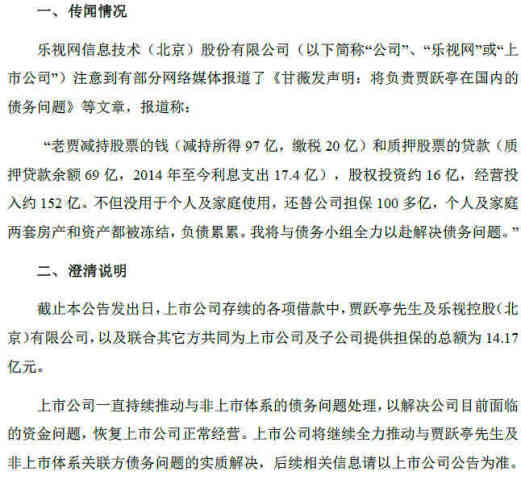 一、传闻情况

乐视网信息技术（北京）股份有限公司（以下简称“公司”、“乐视网”或“上市公司”）注意到有部分网络媒体报道了《甘薇发声明：将负责贾跃亭在国内的债务问题》等文章，报道称：

“老贾减持股票的钱（减持所得 97 亿，缴税 20 亿）和质押股票的贷款（质押贷款余额 69 亿，2014 年至今利息支出 17.4 亿），股权投资约 16 亿，经营投入约 152 亿。不但没用于个人及家庭使用，还替公司担保 100 多亿，个人及家庭两套房产和资产都被冻结，负债累累。我将与债务小组全力以赴解决债务问题。”

二、澄清说明

截止本公告发出日，上市公司存续的各项借款中，贾跃亭先生及乐视控股（北京）有限公司，以及联合其它方共同为上市公司及子公司提供担保的总额为 14.17 亿元。

上市公司一直持续推动与非上市体系的债务问题处理，以解决公司目前面临的资金问题，恢复上市公司正常经营。上市公司将继续全力推动与贾跃亭先生及非上市体系关联方债务问题的实质解决，后续相关信息请以上市公司公告为准。